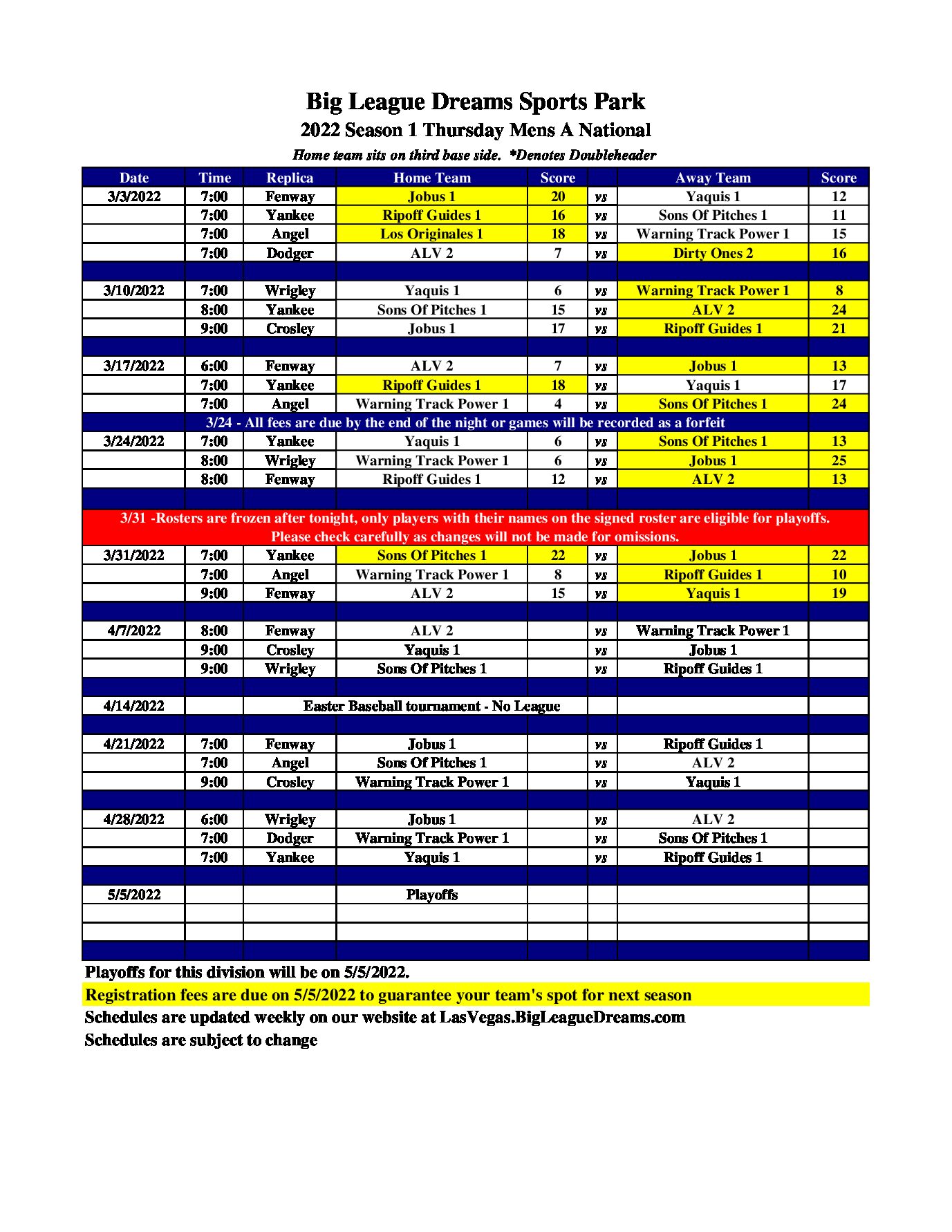 Big League Dreams Sports Park
2022 Season 1 Thursday Mens A National
Home team sits on third base side. *Denotes Doubleheader

| Date | Time | Replica | Home Team | Score | | Away Team | Score |
|---|---|---|---|---|---|---|---|
| 3/3/2022 | 7:00 | Fenway | Jobus 1 | 20 | vs | Yaquis 1 | 12 |
| | 7:00 | Yankee | Ripoff Guides 1 | 16 | vs | Sons Of Pitches 1 | 11 |
| | 7:00 | Angel | Los Originales 1 | 18 | vs | Warning Track Power 1 | 15 |
| | 7:00 | Dodger | ALV 2 | 7 | vs | Dirty Ones 2 | 16 |
| | | | | | | | |
| 3/10/2022 | 7:00 | Wrigley | Yaquis 1 | 6 | vs | Warning Track Power 1 | 8 |
| | 8:00 | Yankee | Sons Of Pitches 1 | 15 | vs | ALV 2 | 24 |
| | 9:00 | Crosley | Jobus 1 | 17 | vs | Ripoff Guides 1 | 21 |
| | | | | | | | |
| 3/17/2022 | 6:00 | Fenway | ALV 2 | 7 | vs | Jobus 1 | 13 |
| | 7:00 | Yankee | Ripoff Guides 1 | 18 | vs | Yaquis 1 | 17 |
| | 7:00 | Angel | Warning Track Power 1 | 4 | vs | Sons Of Pitches 1 | 24 |
| 3/24 - All fees are due by the end of the night or games will be recorded as a forfeit | | | | | | | |
| 3/24/2022 | 7:00 | Yankee | Yaquis 1 | 6 | vs | Sons Of Pitches 1 | 13 |
| | 8:00 | Wrigley | Warning Track Power 1 | 6 | vs | Jobus 1 | 25 |
| | 8:00 | Fenway | Ripoff Guides 1 | 12 | vs | ALV 2 | 13 |
| | | | | | | | |
| 3/31 -Rosters are frozen after tonight, only players with their names on the signed roster are eligible for playoffs. Please check carefully as changes will not be made for omissions. | | | | | | | |
| 3/31/2022 | 7:00 | Yankee | Sons Of Pitches 1 | 22 | vs | Jobus 1 | 22 |
| | 7:00 | Angel | Warning Track Power 1 | 8 | vs | Ripoff Guides 1 | 10 |
| | 9:00 | Fenway | ALV 2 | 15 | vs | Yaquis 1 | 19 |
| | | | | | | | |
| 4/7/2022 | 8:00 | Fenway | ALV 2 | | vs | Warning Track Power 1 | |
| | 9:00 | Crosley | Yaquis 1 | | vs | Jobus 1 | |
| | 9:00 | Wrigley | Sons Of Pitches 1 | | vs | Ripoff Guides 1 | |
| | | | | | | | |
| 4/14/2022 | | Easter Baseball tournament - No League | | | | | |
| | | | | | | | |
| 4/21/2022 | 7:00 | Fenway | Jobus 1 | | vs | Ripoff Guides 1 | |
| | 7:00 | Angel | Sons Of Pitches 1 | | vs | ALV 2 | |
| | 9:00 | Crosley | Warning Track Power 1 | | vs | Yaquis 1 | |
| | | | | | | | |
| 4/28/2022 | 6:00 | Wrigley | Jobus 1 | | vs | ALV 2 | |
| | 7:00 | Dodger | Warning Track Power 1 | | vs | Sons Of Pitches 1 | |
| | 7:00 | Yankee | Yaquis 1 | | vs | Ripoff Guides 1 | |
| | | | | | | | |
| 5/5/2022 | | | Playoffs | | | | |

Playoffs for this division will be on 5/5/2022.
Registration fees are due on 5/5/2022 to guarantee your team's spot for next season
Schedules are updated weekly on our website at LasVegas.BigLeagueDreams.com
Schedules are subject to change